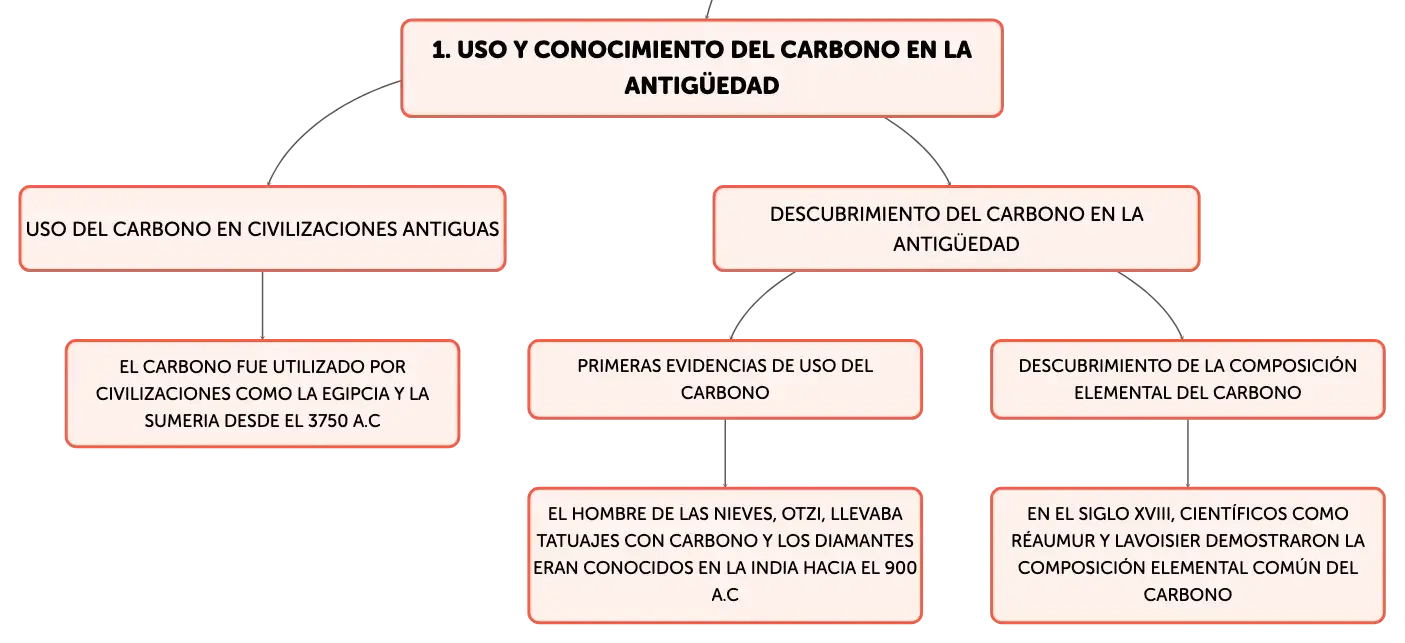 1. USO Y CONOCIMIENTO DEL CARBONO EN LA ANTIGÜEDAD

USO DEL CARBONO EN CIVILIZACIONES ANTIGUAS

EL CARBONO FUE UTILIZADO POR CIVILIZACIONES COMO LA EGIPCIA Y LA SUMERIA DESDE EL 3750 A.C

DESCUBRIMIENTO DEL CARBONO EN LA ANTIGÜEDAD

PRIMERAS EVIDENCIAS DE USO DEL CARBONO

EL HOMBRE DE LAS NIEVES, OTZI, LLEVABA TATUAJES CON CARBONO Y LOS DIAMANTES ERAN CONOCIDOS EN LA INDIA HACIA EL 900 A.C

DESCUBRIMIENTO DE LA COMPOSICIÓN ELEMENTAL DEL CARBONO

EN EL SIGLO XVIII, CIENTÍFICOS COMO RÉAUMUR Y LAVOISIER DEMOSTRARON LA COMPOSICIÓN ELEMENTAL COMÚN DEL CARBONO